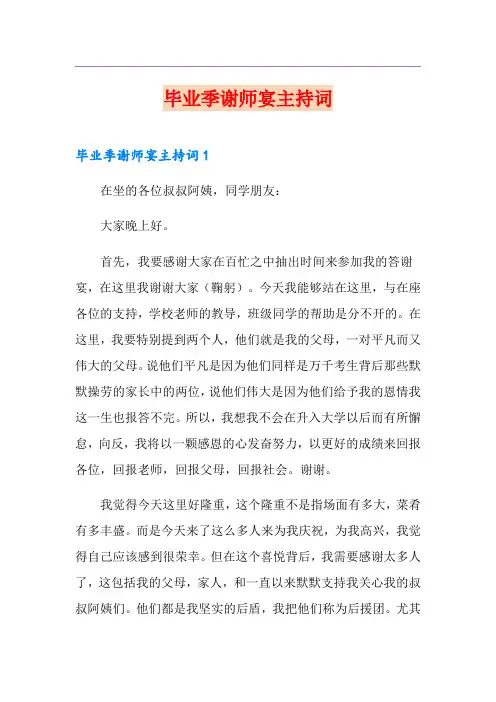 毕业季谢师宴主持词

毕业季谢师宴主持词1

在坐的各位叔叔阿姨，同学朋友：

大家晚上好。

首先，我要感谢大家在百忙之中抽出时间来参加我的答谢宴，在这里我谢谢大家（鞠躬）。今天我能够站在这里，与在座各位的支持，学校老师的教导，班级同学的帮助是分不开的。在这里，我要特别提到两个人，他们就是我的父母，一对平凡而又伟大的父母。说他们平凡是因为他们同样是万千考生背后那些默默操劳的家长中的两位，说他们伟大是因为他们给予我的恩情我这一生也报答不完。所以，我想我不会在升入大学以后而有所懈怠，向反，我将以一颗感恩的心发奋努力，以更好的成绩来回报各位，回报老师，回报父母，回报社会。谢谢。

我觉得今天这里好隆重，这个隆重不是指场面有多大，菜肴有多丰盛。而是今天来了这么多人来为我庆祝，为我高兴，我觉得自己应该感到很荣幸。但在这个喜悦背后，我需要感谢太多人了，这包括我的父母，家人，和一直以来默默支持我关心我的叔叔阿姨们。他们都是我坚实的后盾，我把他们称为后援团。尤其